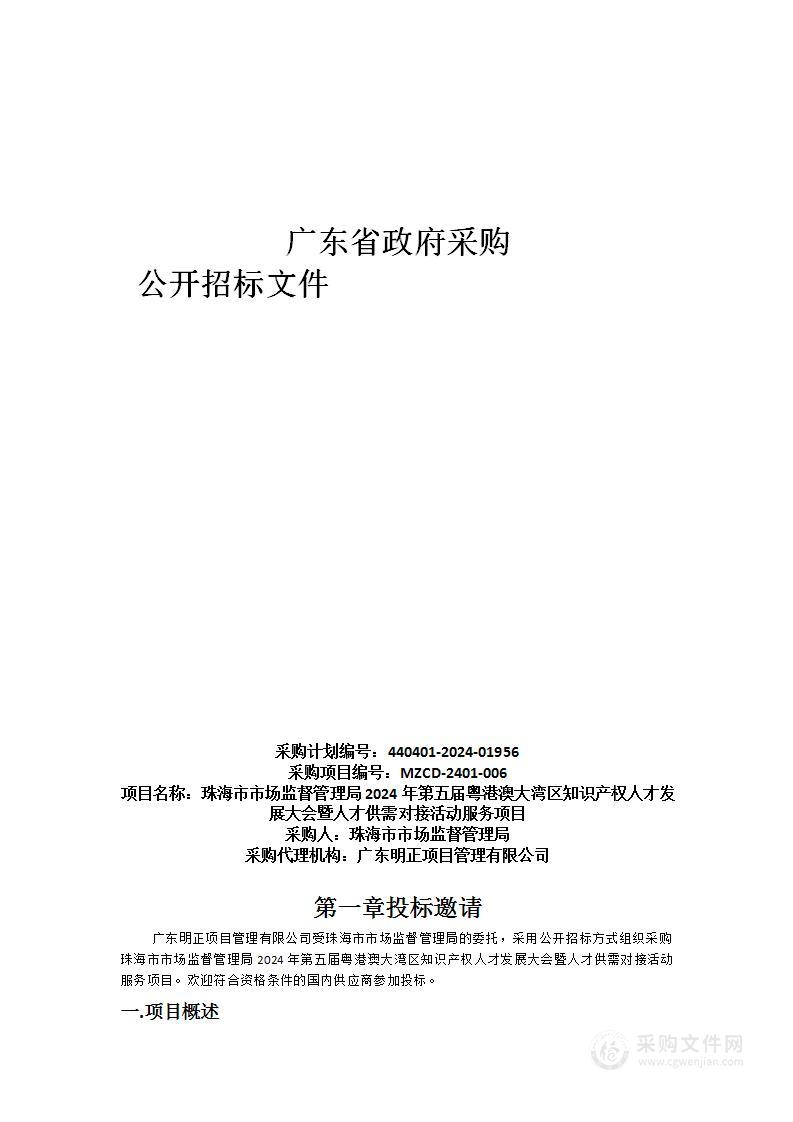 广东省政府采购
公开招标文件

采购计划编号：440401-2024-01956
采购项目编号：MZCD-2401-006
项目名称：珠海市市场监督管理局 2024 年第五届粤港澳大湾区知识产权人才发展大会暨人才供需对接活动服务项目
采购人：珠海市市场监督管理局
采购代理机构：广东明正项目管理有限公司

第一章投标邀请

广东明正项目管理有限公司受珠海市市场监督管理局的委托，采用公开招标方式组织采购珠海市市场监督管理局 2024 年第五届粤港澳大湾区知识产权人才发展大会暨人才供需对接活动服务项目。欢迎符合资格条件的国内供应商参加投标。

一.项目概述

采购文件网
www.cgwenjian.com